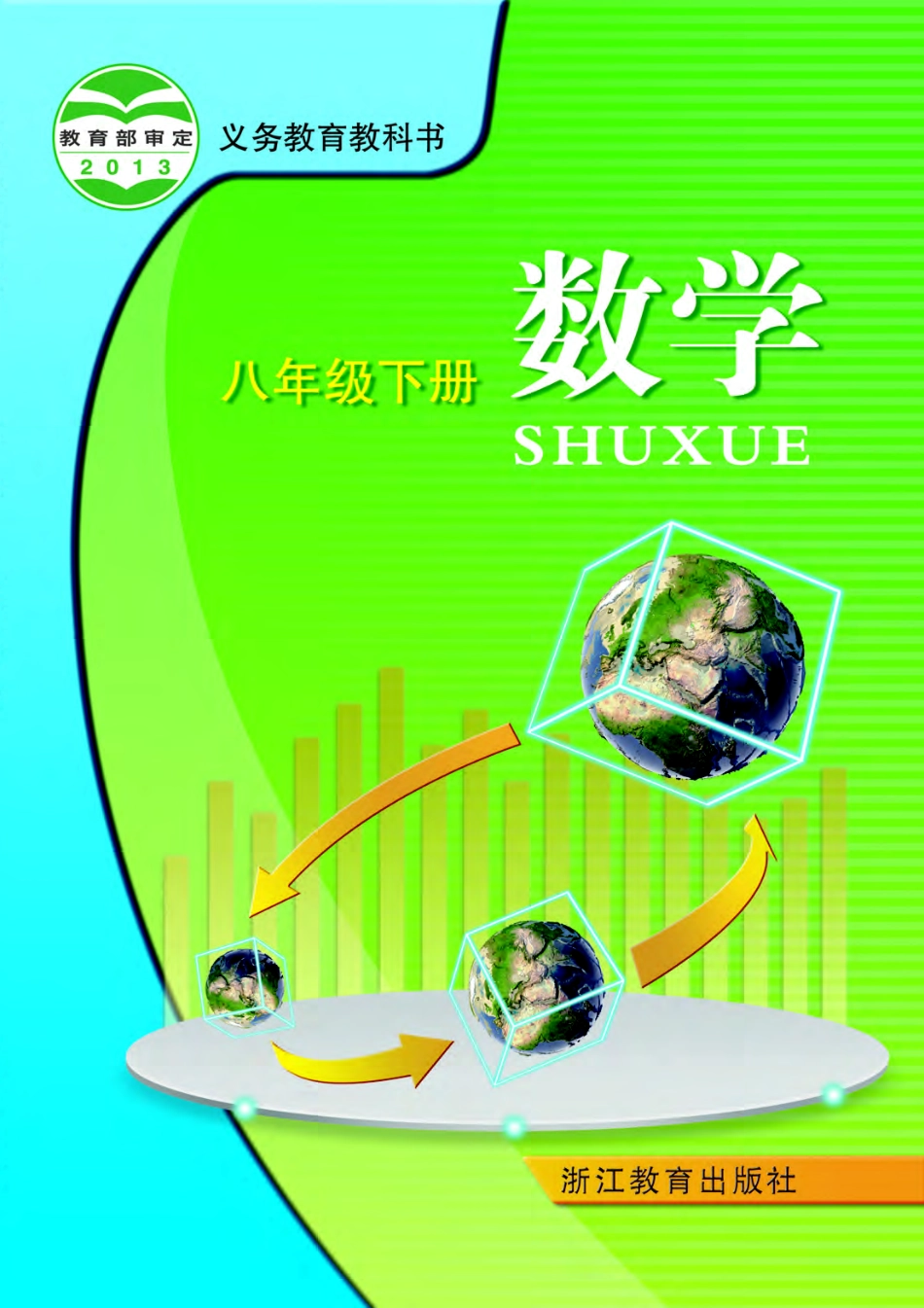 教育部审定
2013

义务教育教科书

八年级下册

数学
SHUXUE

浙江教育出版社